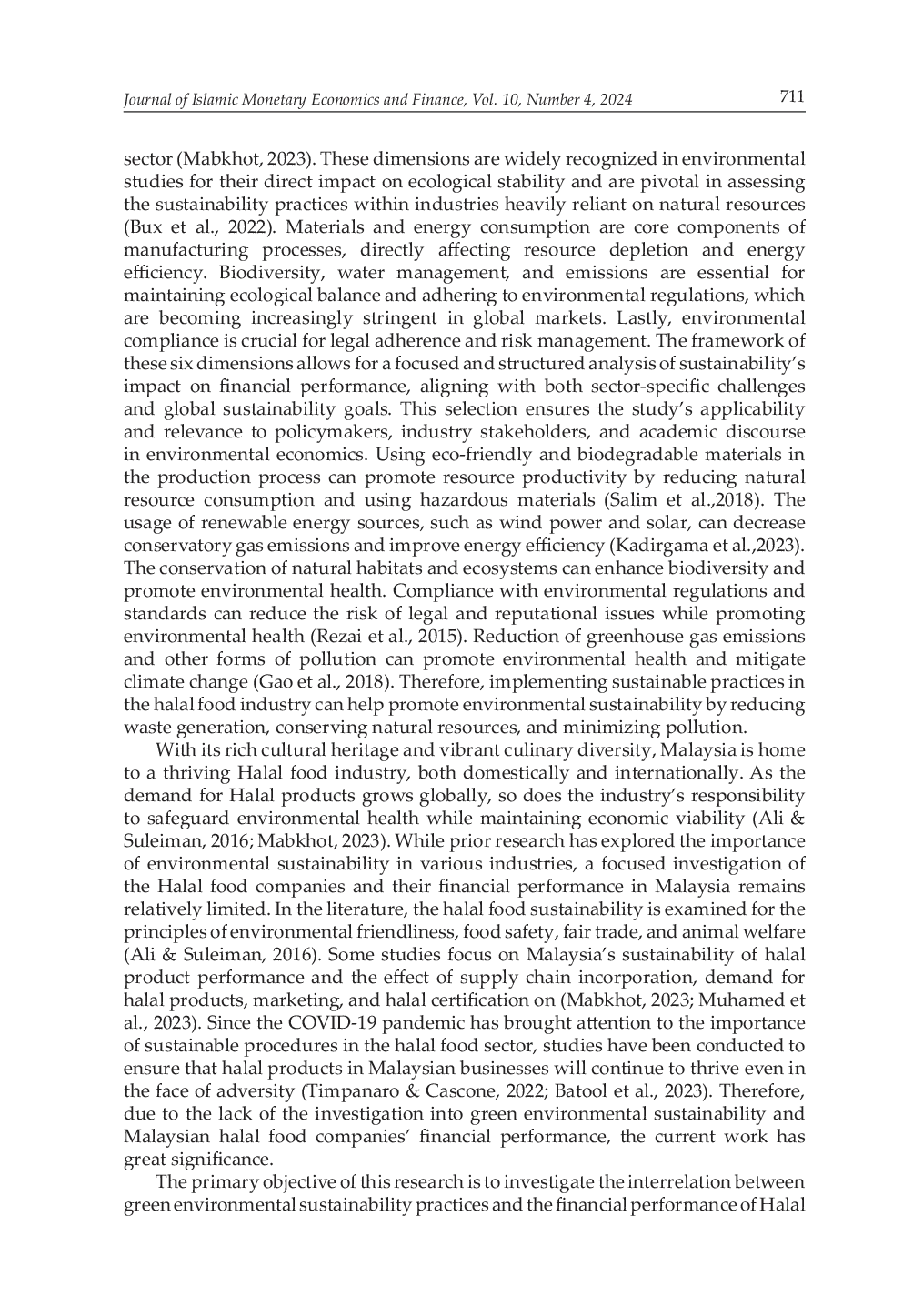 Journal of Islamic Monetary Economics and Finance, Vol. 10, Number 4, 2024 711

sector (Mabkhot, 2023). These dimensions are widely recognized in environmental studies for their direct impact on ecological stability and are pivotal in assessing the sustainability practices within industries heavily reliant on natural resources (Bux et al., 2022). Materials and energy consumption are core components of manufacturing processes, directly affecting resource depletion and energy efficiency. Biodiversity, water management, and emissions are essential for maintaining ecological balance and adhering to environmental regulations, which are becoming increasingly stringent in global markets. Lastly, environmental compliance is crucial for legal adherence and risk management. The framework of these six dimensions allows for a focused and structured analysis of sustainability's impact on financial performance, aligning with both sector-specific challenges and global sustainability goals. This selection ensures the study's applicability and relevance to policymakers, industry stakeholders, and academic discourse in environmental economics. Using eco-friendly and biodegradable materials in the production process can promote resource productivity by reducing natural resource consumption and using hazardous materials (Salim et al.,2018). The usage of renewable energy sources, such as wind power and solar, can decrease conservatory gas emissions and improve energy efficiency (Kadirgama et al.,2023). The conservation of natural habitats and ecosystems can enhance biodiversity and promote environmental health. Compliance with environmental regulations and standards can reduce the risk of legal and reputational issues while promoting environmental health (Rezai et al., 2015). Reduction of greenhouse gas emissions and other forms of pollution can promote environmental health and mitigate climate change (Gao et al., 2018). Therefore, implementing sustainable practices in the halal food industry can help promote environmental sustainability by reducing waste generation, conserving natural resources, and minimizing pollution.

With its rich cultural heritage and vibrant culinary diversity, Malaysia is home to a thriving Halal food industry, both domestically and internationally. As the demand for Halal products grows globally, so does the industry's responsibility to safeguard environmental health while maintaining economic viability (Ali & Suleiman, 2016; Mabkhot, 2023). While prior research has explored the importance of environmental sustainability in various industries, a focused investigation of the Halal food companies and their financial performance in Malaysia remains relatively limited. In the literature, the halal food sustainability is examined for the principles of environmental friendliness, food safety, fair trade, and animal welfare (Ali & Suleiman, 2016). Some studies focus on Malaysia's sustainability of halal product performance and the effect of supply chain incorporation, demand for halal products, marketing, and halal certification on (Mabkhot, 2023; Muhamed et al., 2023). Since the COVID-19 pandemic has brought attention to the importance of sustainable procedures in the halal food sector, studies have been conducted to ensure that halal products in Malaysian businesses will continue to thrive even in the face of adversity (Timpanaro & Cascone, 2022; Batool et al., 2023). Therefore, due to the lack of the investigation into green environmental sustainability and Malaysian halal food companies' financial performance, the current work has great significance.

The primary objective of this research is to investigate the interrelation between green environmental sustainability practices and the financial performance of Halal